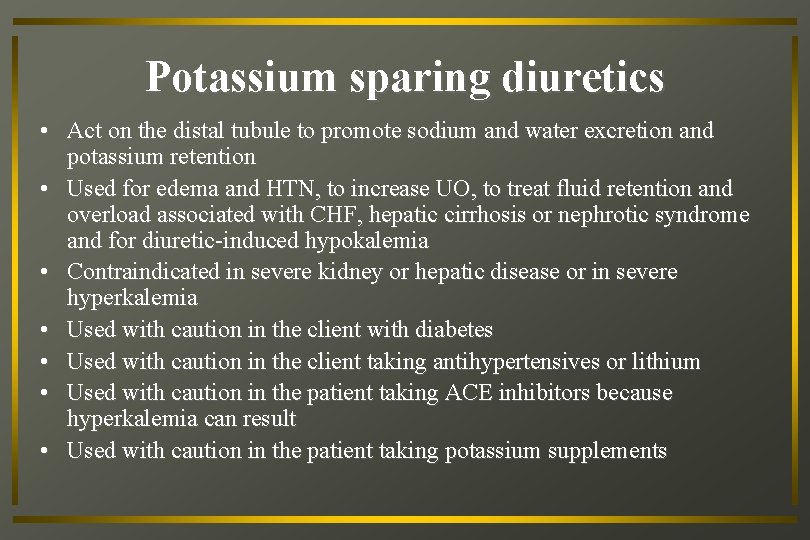 Potassium sparing diuretics

• Act on the distal tubule to promote sodium and water excretion and potassium retention
• Used for edema and HTN, to increase UO, to treat fluid retention and overload associated with CHF, hepatic cirrhosis or nephrotic syndrome and for diuretic-induced hypokalemia
• Contraindicated in severe kidney or hepatic disease or in severe hyperkalemia
• Used with caution in the client with diabetes
• Used with caution in the client taking antihypertensives or lithium
• Used with caution in the patient taking ACE inhibitors because hyperkalemia can result
• Used with caution in the patient taking potassium supplements